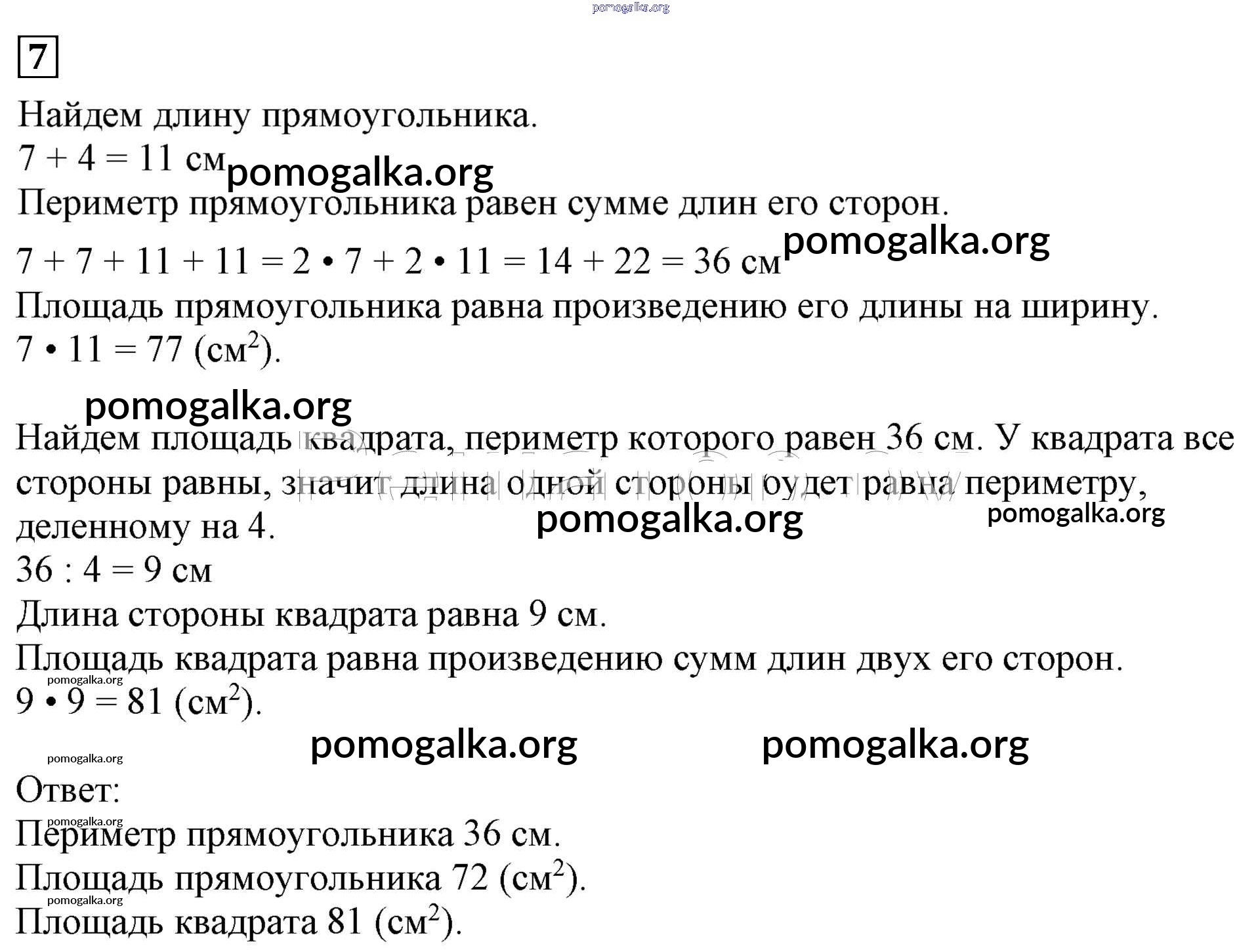 pomogalka.org

7

Найдем длину прямоугольника.
$7 + 4 = 11$ см pomogalka.org
Периметр прямоугольника равен сумме длин его сторон.
$7 + 7 + 11 + 11 = 2 \cdot 7 + 2 \cdot 11 = 14 + 22 = 36$ см pomogalka.org
Площадь прямоугольника равна произведению его длины на ширину.
$7 \cdot 11 = 77$ (см$^2$).

pomogalka.org

Найдем площадь квадрата, периметр которого равен 36 см. У квадрата все стороны равны, значит длина одной стороны будет равна периметру, деленному на 4.

pomogalka.org pomogalka.org

$36 : 4 = 9$ см
Длина стороны квадрата равна 9 см.
Площадь квадрата равна произведению сумм длин двух его сторон.
pomogalka.org
$9 \cdot 9 = 81$ (см$^2$).

pomogalka.org pomogalka.org pomogalka.org

Ответ:
pomogalka.org
Периметр прямоугольника 36 см.
Площадь прямоугольника 72 (см$^2$).
pomogalka.org
Площадь квадрата 81 (см$^2$).